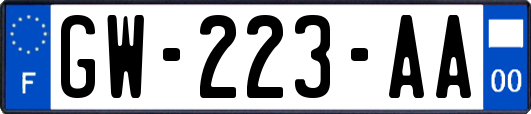 F

GW-223-AA

00